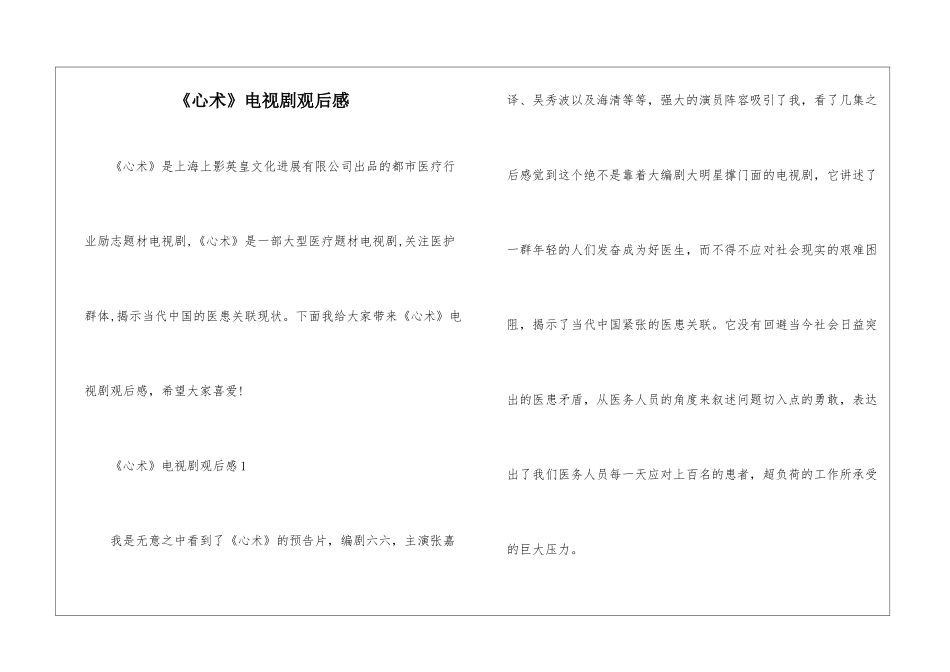 《心术》电视剧观后感

《心术》是上海上影英皇文化进展有限公司出品的都市医疗行业励志题材电视剧,《心术》是一部大型医疗题材电视剧,关注医护群体,揭示当代中国的医患关联现状。下面我给大家带来《心术》电视剧观后感,希望大家喜爱!

《心术》电视剧观后感1

我是无意之中看到了《心术》的预告片,编剧六六,主演张嘉译、吴秀波以及海清等等,强大的演员阵容吸引了我,看了几集之后感觉到这个绝不是靠着大编剧大明星撑门面的电视剧,它讲述了一群年轻的人们发奋成为好医生,而不得不应对社会现实的艰难困阻,揭示了当代中国紧张的医患关联。它没有回避当今社会日益突出的医患矛盾,从医务人员的角度来叙述问题切入点的勇敢,表达出了我们医务人员每一天应对上百名的患者,超负荷的工作所承受的巨大压力。